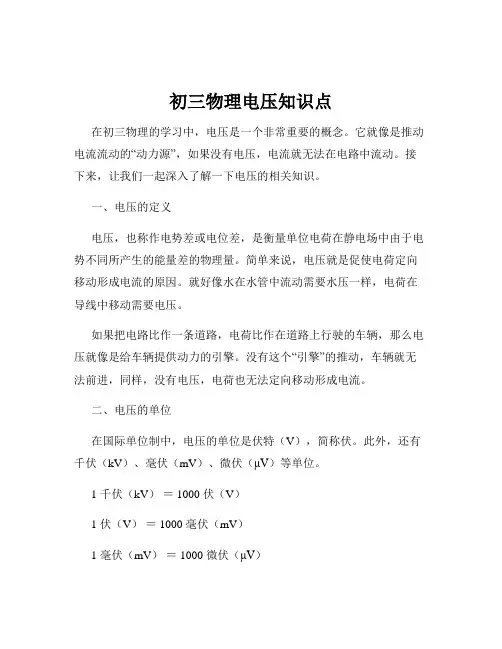 初三物理电压知识点

在初三物理的学习中，电压是一个非常重要的概念。它就像是推动电流流动的“动力源”，如果没有电压，电流就无法在电路中流动。接下来，让我们一起深入了解一下电压的相关知识。

一、电压的定义

电压，也称作电势差或电位差，是衡量单位电荷在静电场中由于电势不同所产生的能量差的物理量。简单来说，电压就是促使电荷定向移动形成电流的原因。就好像水在水管中流动需要水压一样，电荷在导线中移动需要电压。

如果把电路比作一条道路，电荷比作在道路上行驶的车辆，那么电压就像是给车辆提供动力的引擎。没有这个“引擎”的推动，车辆就无法前进，同样，没有电压，电荷也无法定向移动形成电流。

二、电压的单位

在国际单位制中，电压的单位是伏特（V），简称伏。此外，还有千伏（kV）、毫伏（mV）、微伏（μV）等单位。

1 千伏（kV）＝1000 伏（V）

1 伏（V）＝1000 毫伏（mV）

1 毫伏（mV）＝1000 微伏（μV）